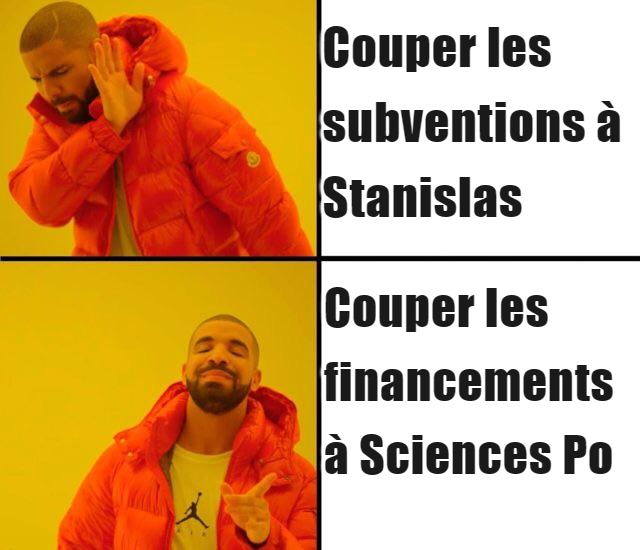 Couper les subventions à Stanislas

Couper les financements à Sciences Po